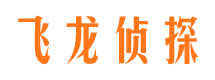 飞龙侦探